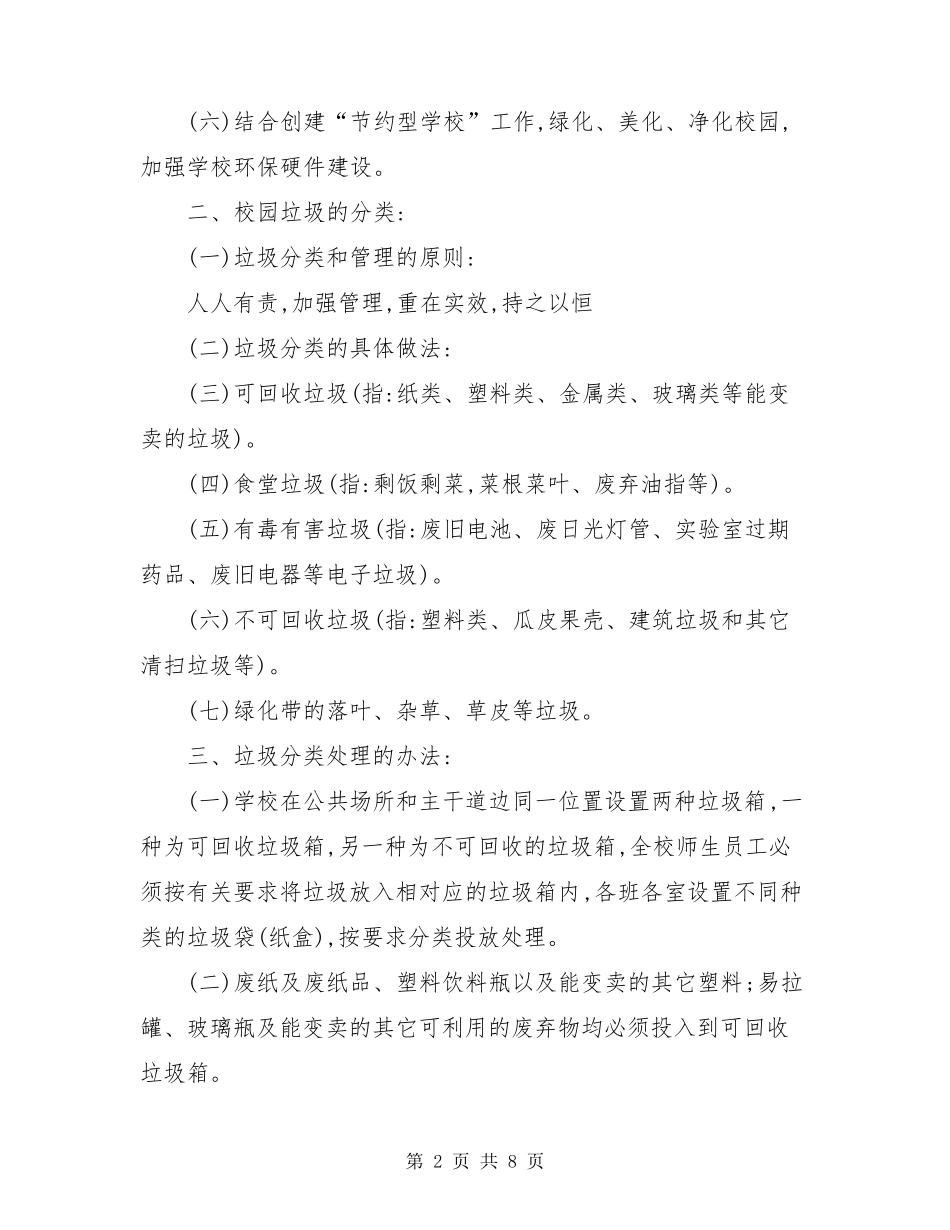 (六)结合创建“节约型学校”工作,绿化、美化、净化校园,加强学校环保硬件建设。

二、校园垃圾的分类:

(一)垃圾分类和管理的原则:

人人有责,加强管理,重在实效,持之以恒

(二)垃圾分类的具体做法:

(三)可回收垃圾(指:纸类、塑料类、金属类、玻璃类等能变卖的垃圾)。

(四)食堂垃圾(指:剩饭剩菜,菜根菜叶、废弃油指等)。

(五)有毒有害垃圾(指:废旧电池、废日光灯管、实验室过期药品、废旧电器等电子垃圾)。

(六)不可回收垃圾(指:塑料类、瓜皮果壳、建筑垃圾和其它清扫垃圾等)。

(七)绿化带的落叶、杂草、草皮等垃圾。

三、垃圾分类处理的办法:

(一)学校在公共场所和主干道边同一位置设置两种垃圾箱,一种为可回收垃圾箱,另一种为不可回收的垃圾箱,全校师生员工必须按有关要求将垃圾放入相对应的垃圾箱内,各班各室设置不同种类的垃圾袋(纸盒),按要求分类投放处理。

(二)废纸及废纸品、塑料饮料瓶以及能变卖的其它塑料;易拉罐、玻璃瓶及能变卖的其它可利用的废弃物均必须投入到可回收垃圾箱。

第 2 页 共 8 页